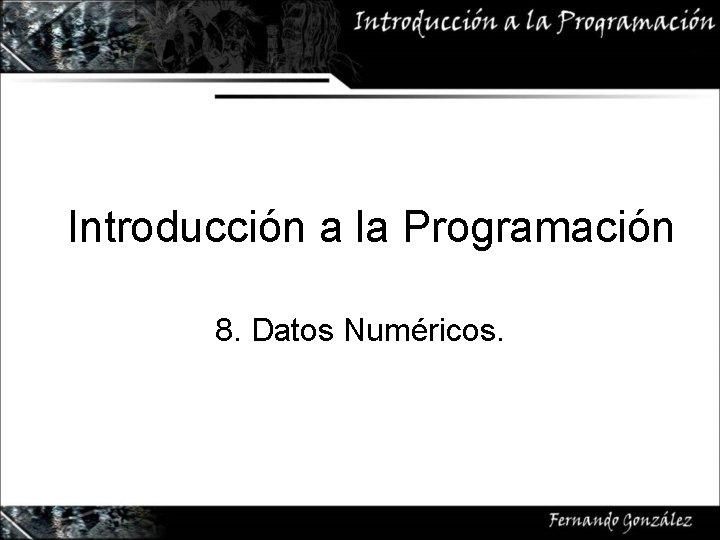 Introducción a la Programación

Introducción a la Programación

8. Datos Numéricos.

Fernando González